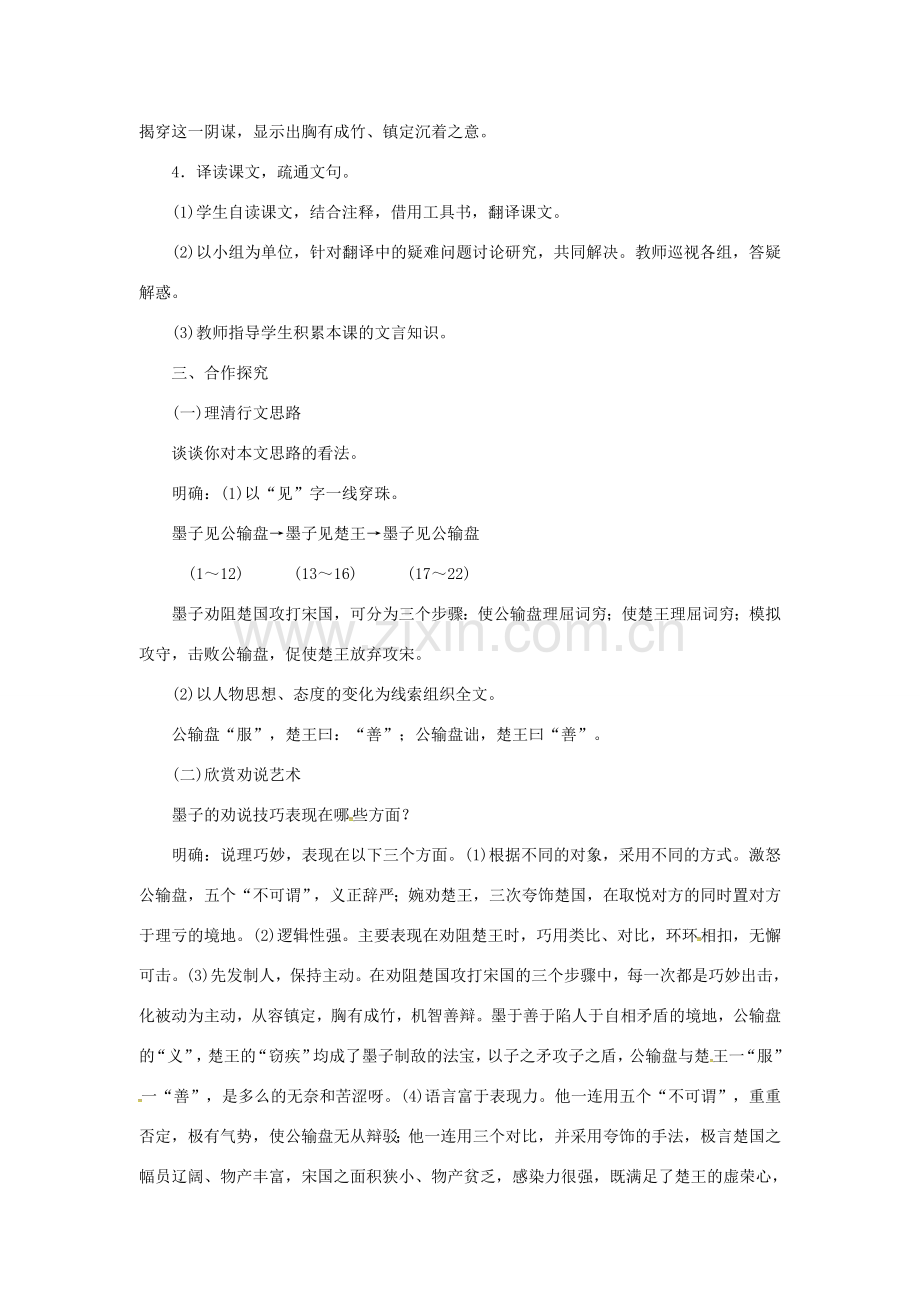 揭穿这一阴谋，显示出胸有成竹、镇定沉着之意。

4．译读课文，疏通文句。

⑴学生自读课文，结合注释，借用工具书，翻译课文。

⑵以小组为单位，针对翻译中的疑难问题讨论研究，共同解决。教师巡视各组，答疑解惑。

⑶教师指导学生积累本课的文言知识。

三、合作探究

(一)理清行文思路

谈谈你对本文思路的看法。

明确：⑴以“见”字一线穿珠。

墨子见公输盘→墨子见楚王→墨子见公输盘

(1～12) (13～16) (17～22)

墨子劝阻楚国攻打宋国，可分为三个步骤：使公输盘理屈词穷；使楚王理屈词穷；模拟攻守，击败公输盘，促使楚王放弃攻宋。

⑵以人物思想、态度的变化为线索组织全文。

公输盘“服”，楚王曰：“善”；公输盘诎，楚王曰“善”。

(二)欣赏劝说艺术

墨子的劝说技巧表现在哪些方面？

明确：说理巧妙，表现在以下三个方面。⑴根据不同的对象，采用不同的方式。激怒公输盘，五个“不可谓”，义正辞严；婉劝楚王，三次夸饰楚国，在取悦对方的同时置对方于理亏的境地。⑵逻辑性强。主要表现在劝阻楚王时，巧用类比、对比，环环相扣，无懈可击。⑶先发制人，保持主动。在劝阻楚国攻打宋国的三个步骤中，每一次都是巧妙出击，化被动为主动，从容镇定，胸有成竹，机智善辩。墨于善于陷人于自相矛盾的境地，公输盘的“义”，楚王的“窃疾”均成了墨子制敌的法宝，以子之矛攻子之盾，公输盘与楚王一“服”一“善”，是多么的无奈和苦涩呀。⑷语言富于表现力。他一连用五个“不可谓”，重重否定，极有气势，使公输盘无从辩驳；他一连用三个对比，并采用夸饰的手法，极言楚国之幅员辽阔、物产丰富，宋国之面积狭小、物产贫乏，感染力很强，既满足了楚王的虚荣心，

www.zixin.com.cn